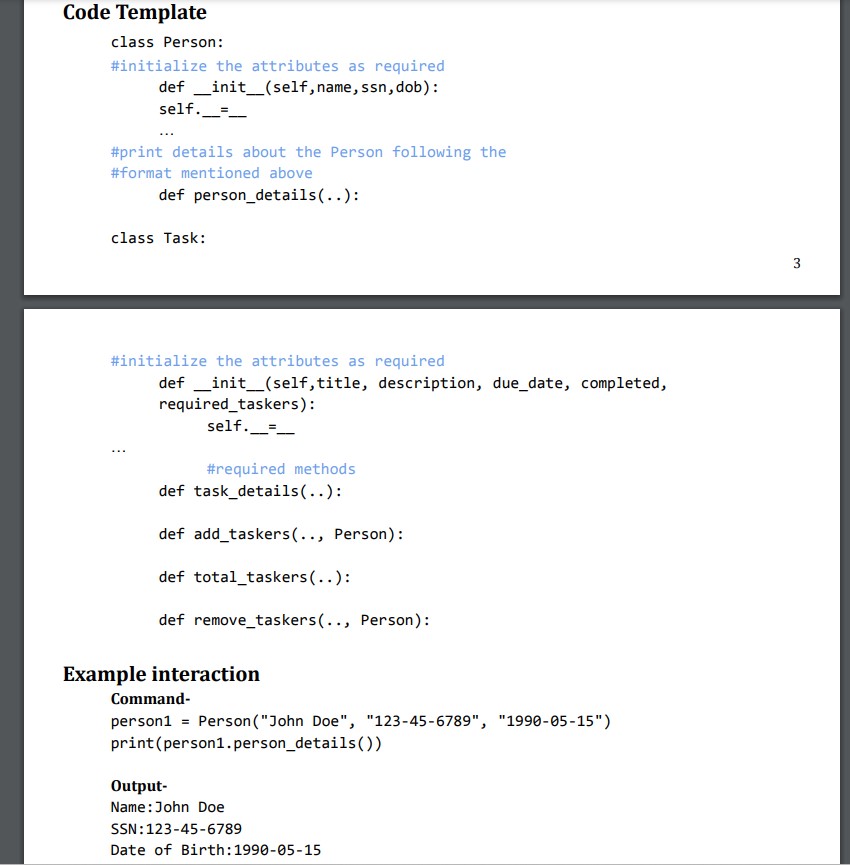 Code Template

class Person:
#initialize the attributes as required
def __init__(self,name,ssn,dob):
self.__=__
...
#print details about the Person following the
#format mentioned above
def person_details(..):

class Task:

3

#initialize the attributes as required
def __init__(self,title, description, due_date, completed, required_taskers):
self.__=__
...
#required methods
def task_details(..):

def add_taskers(.., Person):

def total_taskers(..):

def remove_taskers(.., Person):

Example interaction

Command-
person1 = Person("John Doe", "123-45-6789", "1990-05-15")
print(person1.person_details())

Output-
Name:John Doe
SSN:123-45-6789
Date of Birth:1990-05-15